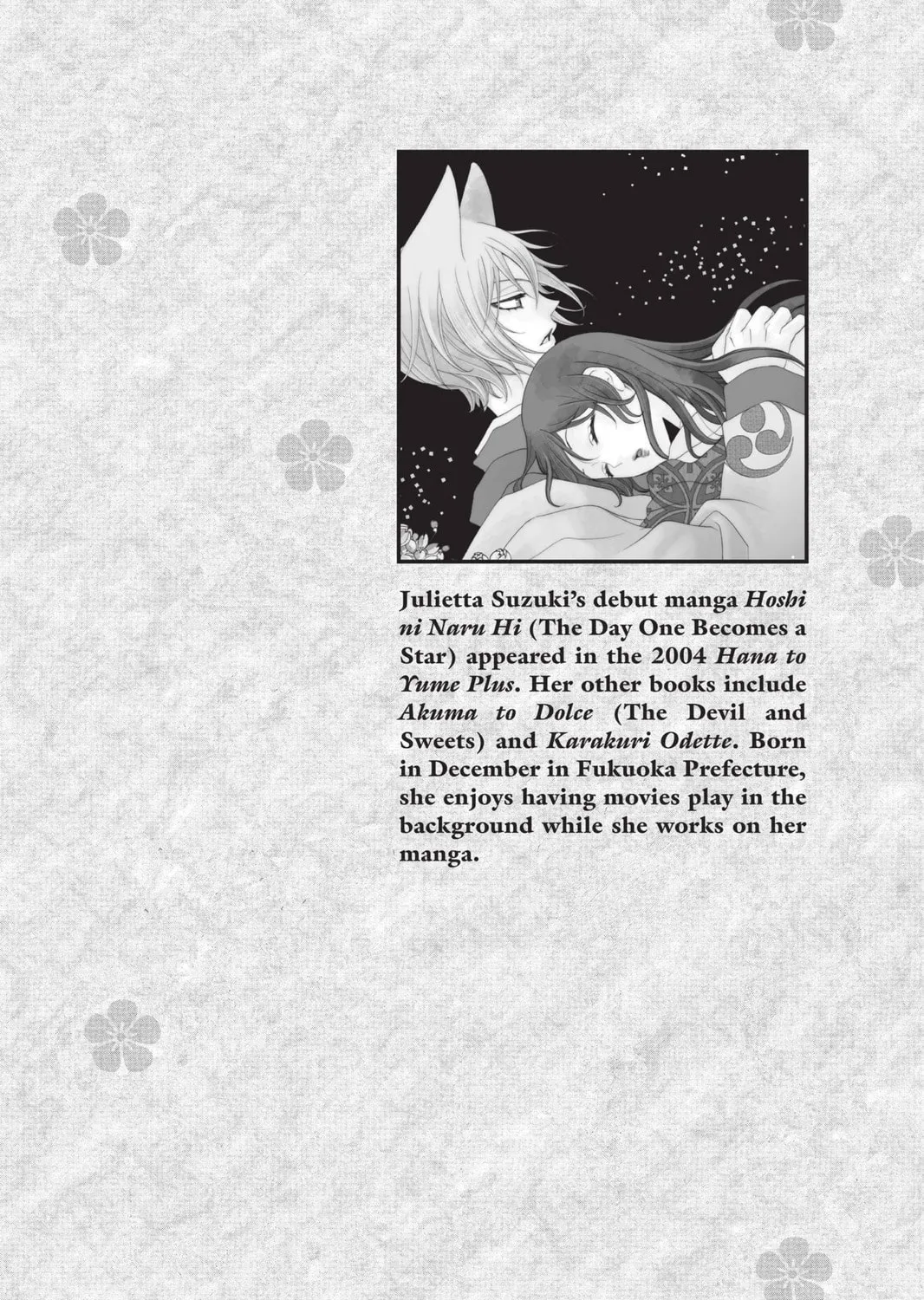 Julietta Suzuki's debut manga Hoshi ni Naru Hi (The Day One Becomes a Star) appeared in the 2004 Hana to Yume Plus. Her other books include Akuma to Dolce (The Devil and Sweets) and Karakuri Odette. Born in December in Fukuoka Prefecture, she enjoys having movies play in the background while she works on her manga.